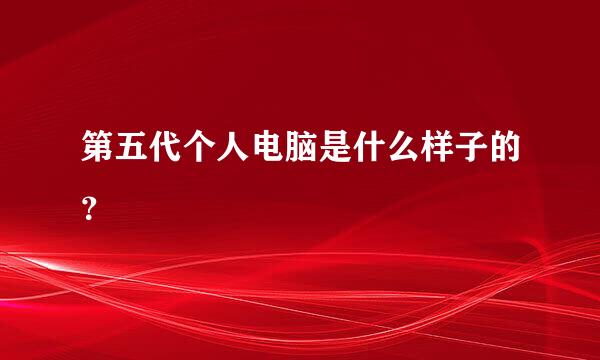 第五代个人电脑是什么样子的？